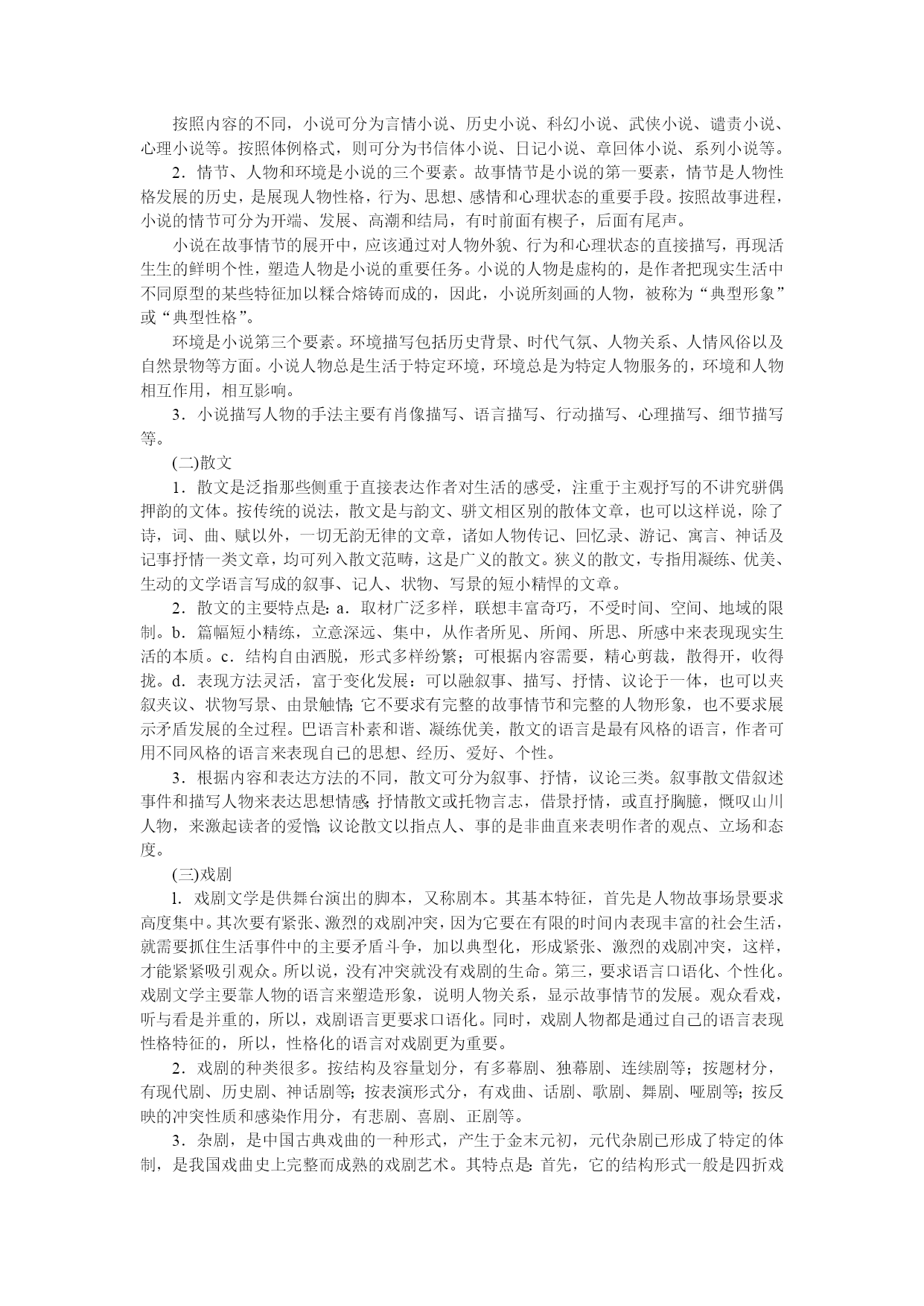 按照内容的不同，小说可分为言情小说、历史小说、科幻小说、武侠小说、谴责小说、心理小说等。按照体例格式，则可分为书信体小说、日记小说、章回体小说、系列小说等。

2．情节、人物和环境是小说的三个要素。故事情节是小说的第一要素，情节是人物性格发展的历史，是展现人物性格，行为、思想、感情和心理状态的重要手段。按照故事进程，小说的情节可分为开端、发展、高潮和结局，有时前面有楔子，后面有尾声。

小说在故事情节的展开中，应该通过对人物外貌、行为和心理状态的直接描写，再现活生生的鲜明个性，塑造人物是小说的重要任务。小说的人物是虚构的，是作者把现实生活中不同原型的某些特征加以糅合熔铸而成的，因此，小说所刻画的人物，被称为“典型形象”或“典型性格”。

环境是小说第三个要素。环境描写包括历史背景、时代气氛、人物关系、人情风俗以及自然景物等方面。小说人物总是生活于特定环境，环境总是为特定人物服务的，环境和人物相互作用，相互影响。

3．小说描写人物的手法主要有肖像描写、语言描写、行动描写、心理描写、细节描写等。

(二)散文

1．散文是泛指那些侧重于直接表达作者对生活的感受，注重于主观抒写的不讲究骈偶押韵的文体。按传统的说法，散文是与韵文、骈文相区别的散体文章，也可以这样说，除了诗，词、曲、赋以外，一切无韵无律的文章，诸如人物传记、回忆录、游记、寓言、神话及记事抒情一类文章，均可列入散文范畴，这是广义的散文。狭义的散文，专指用凝练、优美、生动的文学语言写成的叙事、记人、状物、写景的短小精悍的文章。

2．散文的主要特点是：a．取材广泛多样，联想丰富奇巧，不受时间、空间、地域的限制。b．篇幅短小精练，立意深远、集中，从作者所见、所闻、所思、所感中来表现现实生活的本质。c．结构自由洒脱，形式多样纷繁；可根据内容需要，精心剪裁，散得开，收得拢。d．表现方法灵活，富于变化发展：可以融叙事、描写、抒情、议论于一体，也可以夹叙夹议、状物写景、由景触情；它不要求有完整的故事情节和完整的人物形象，也不要求展示矛盾发展的全过程。巴语言朴素和谐、凝练优美，散文的语言是最有风格的语言，作者可用不同风格的语言来表现自己的思想、经历、爱好、个性。

3．根据内容和表达方法的不同，散文可分为叙事、抒情，议论三类。叙事散文借叙述事件和描写人物来表达思想情感；抒情散文或托物言志，借景抒情，或直抒胸臆，慨叹山川人物，来激起读者的爱憎；议论散文以指点人、事的是非曲直来表明作者的观点、立场和态度。

(三)戏剧

l．戏剧文学是供舞台演出的脚本，又称剧本。其基本特征，首先是人物故事场景要求高度集中。其次要有紧张、激烈的戏剧冲突，因为它要在有限的时间内表现丰富的社会生活，就需要抓住生活事件中的主要矛盾斗争，加以典型化，形成紧张、激烈的戏剧冲突，这样，才能紧紧吸引观众。所以说，没有冲突就没有戏剧的生命。第三，要求语言口语化、个性化。戏剧文学主要靠人物的语言来塑造形象，说明人物关系，显示故事情节的发展。观众看戏，听与看是并重的，所以，戏剧语言更要求口语化。同时，戏剧人物都是通过自己的语言表现性格特征的，所以，性格化的语言对戏剧更为重要。

2．戏剧的种类很多。按结构及容量划分，有多幕剧、独幕剧、连续剧等；按题材分，有现代剧、历史剧、神话剧等；按表演形式分，有戏曲、话剧、歌剧、舞剧、哑剧等；按反映的冲突性质和感染作用分，有悲剧、喜剧、正剧等。

3．杂剧，是中国古典戏曲的一种形式，产生于金末元初，元代杂剧已形成了特定的体制，是我国戏曲史上完整而成熟的戏剧艺术。其特点是：首先，它的结构形式一般是四折戏